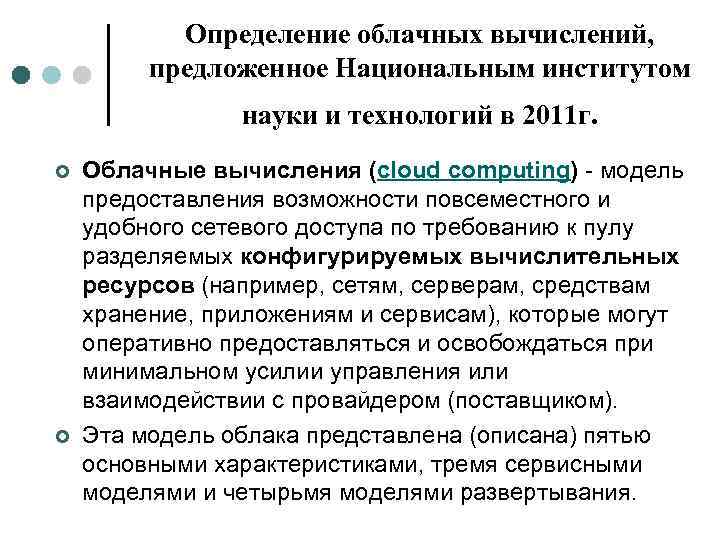 Определение облачных вычислений, предложенное Национальным институтом науки и технологий в 2011г.

Облачные вычисления (cloud computing) - модель предоставления возможности повсеместного и удобного сетевого доступа по требованию к пулу разделяемых конфигурируемых вычислительных ресурсов (например, сетям, серверам, средствам хранение, приложениям и сервисам), которые могут оперативно предоставляться и освобождаться при минимальном усилии управления или взаимодействии с провайдером (поставщиком).

Эта модель облака представлена (описана) пятью основными характеристиками, тремя сервисными моделями и четырьмя моделями развертывания.